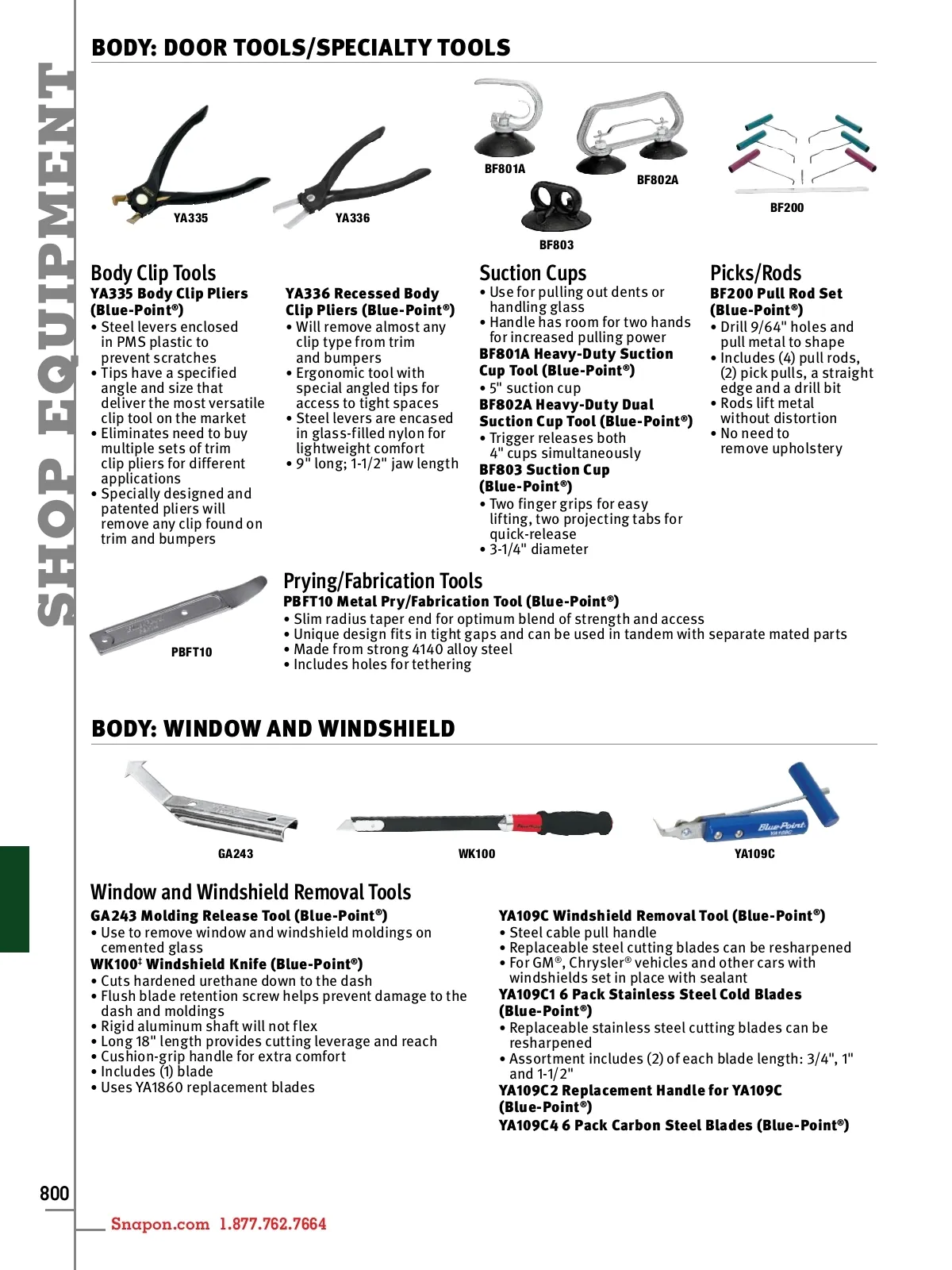 SHOP EQUIPMENT

BODY: DOOR TOOLS/SPECIALTY TOOLS

YA335 YA336 BF801A BF802A BF803 BF200

Body Clip Tools
YA335 Body Clip Pliers (Blue-Point®)
• Steel levers enclosed in PMS plastic to prevent scratches
• Tips have a specified angle and size that deliver the most versatile clip tool on the market
• Eliminates need to buy multiple sets of trim clip pliers for different applications
• Specially designed and patented pliers will remove any clip found on trim and bumpers

YA336 Recessed Body Clip Pliers (Blue-Point®)
• Will remove almost any clip type from trim and bumpers
• Ergonomic tool with special angled tips for access to tight spaces
• Steel levers are encased in glass-filled nylon for lightweight comfort
• 9" long; 1-1/2" jaw length

Suction Cups
• Use for pulling out dents or handling glass
• Handle has room for two hands for increased pulling power
BF801A Heavy-Duty Suction Cup Tool (Blue-Point®)
• 5" suction cup
BF802A Heavy-Duty Dual Suction Cup Tool (Blue-Point®)
• Trigger releases both 4" cups simultaneously
BF803 Suction Cup (Blue-Point®)
• Two finger grips for easy lifting, two projecting tabs for quick-release
• 3-1/4" diameter

Picks/Rods
BF200 Pull Rod Set (Blue-Point®)
• Drill 9/64" holes and pull metal to shape
• Includes (4) pull rods, (2) pick pulls, a straight edge and a drill bit
• Rods lift metal without distortion
• No need to remove upholstery

PBFT10

Prying/Fabrication Tools
PBFT10 Metal Pry/Fabrication Tool (Blue-Point®)
• Slim radius taper end for optimum blend of strength and access
• Unique design fits in tight gaps and can be used in tandem with separate mated parts
• Made from strong 4140 alloy steel
• Includes holes for tethering

BODY: WINDOW AND WINDSHIELD

GA243 WK100 YA109C

Window and Windshield Removal Tools
GA243 Molding Release Tool (Blue-Point®)
• Use to remove window and windshield moldings on cemented glass
WK100‡ Windshield Knife (Blue-Point®)
• Cuts hardened urethane down to the dash
• Flush blade retention screw helps prevent damage to the dash and moldings
• Rigid aluminum shaft will not flex
• Long 18" length provides cutting leverage and reach
• Cushion-grip handle for extra comfort
• Includes (1) blade
• Uses YA1860 replacement blades

YA109C Windshield Removal Tool (Blue-Point®)
• Steel cable pull handle
• Replaceable steel cutting blades can be resharpened
• For GM®, Chrysler® vehicles and other cars with windshields set in place with sealant
YA109C1 6 Pack Stainless Steel Cold Blades (Blue-Point®)
• Replaceable stainless steel cutting blades can be resharpened
• Assortment includes (2) of each blade length: 3/4", 1" and 1-1/2"
YA109C2 Replacement Handle for YA109C (Blue-Point®)
YA109C4 6 Pack Carbon Steel Blades (Blue-Point®)

800

Snapon.com 1.877.762.7664